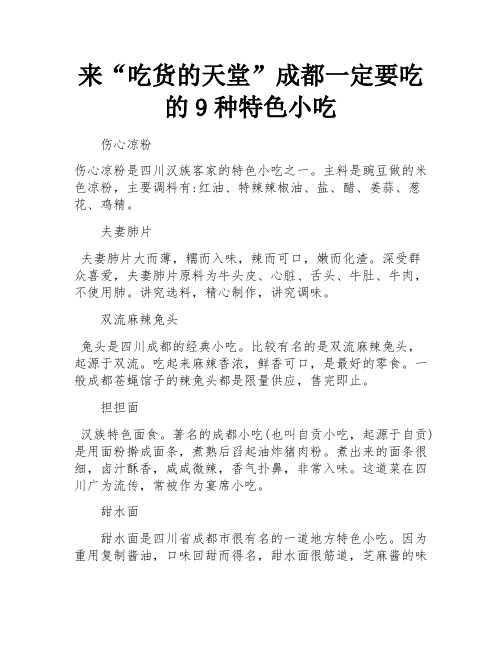 来“吃货的天堂”成都一定要吃的 9 种特色小吃

伤心凉粉

伤心凉粉是四川汉族客家的特色小吃之一。主料是豌豆做的米色凉粉，主要调料有:红油、特辣辣椒油、盐、醋、姜蒜、葱花、鸡精。

夫妻肺片

夫妻肺片大而薄，糯而入味，辣而可口，嫩而化渣。深受群众喜爱，夫妻肺片原料为牛头皮、心脏、舌头、牛肚、牛肉，不使用肺。讲究选料，精心制作，讲究调味。

双流麻辣兔头

兔头是四川成都的经典小吃。比较有名的是双流麻辣兔头，起源于双流。吃起来麻辣香浓，鲜香可口，是最好的零食。一般成都苍蝇馆子的辣兔头都是限量供应，售完即止。

担担面

汉族特色面食。著名的成都小吃(也叫自贡小吃，起源于自贡)是用面粉擀成面条，煮熟后舀起油炸猪肉粉。煮出来的面条很细，卤汁酥香，咸咸微辣，香气扑鼻，非常入味。这道菜在四川广为流传，常被作为宴席小吃。

甜水面

甜水面是四川省成都市很有名的一道地方特色小吃。因为重用复制酱油，口味回甜而得名，甜水面很筋道，芝麻酱的味